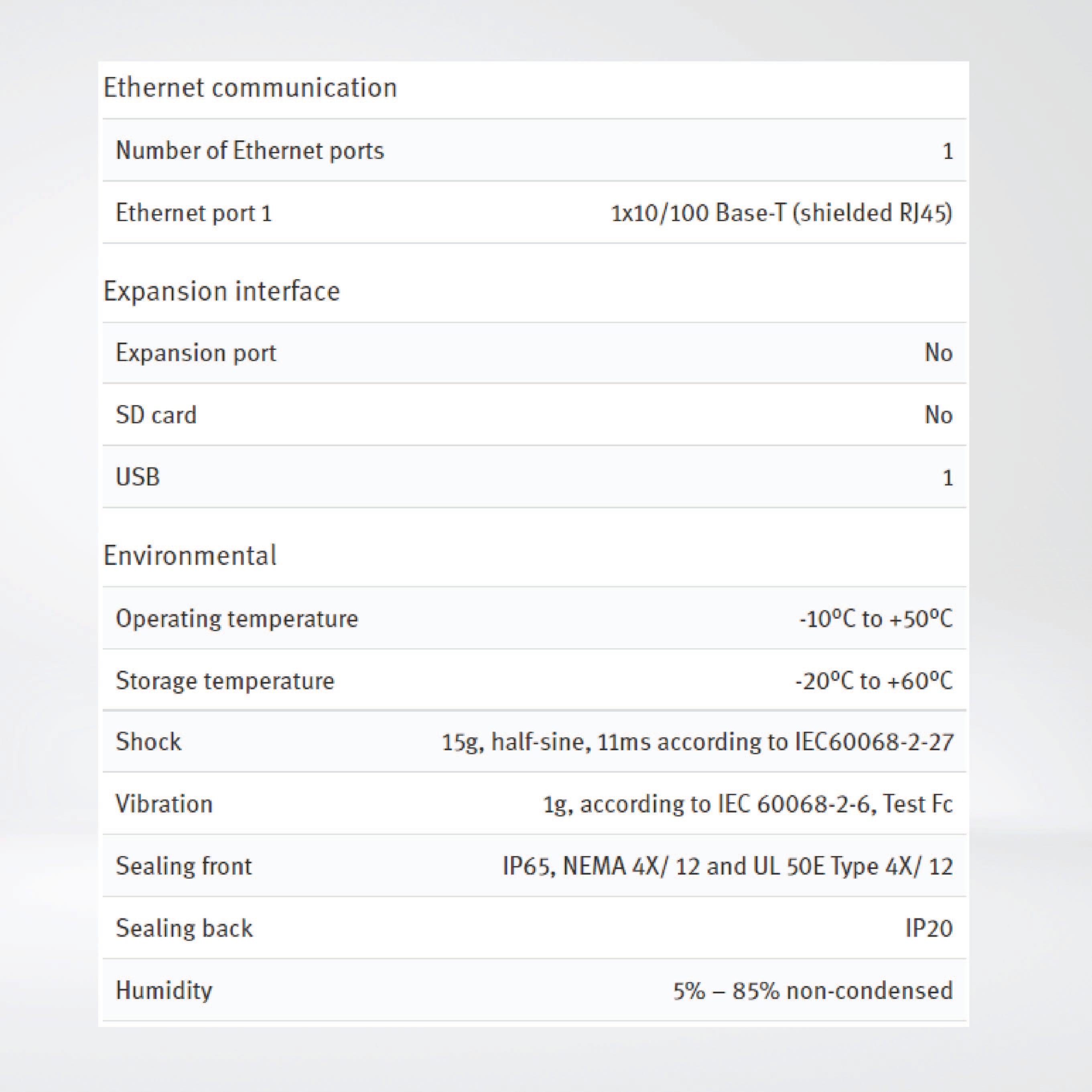 Ethernet communication

| | |
|---|---|
| Number of Ethernet ports | 1 |
| Ethernet port 1 | 1x10/100 Base-T (shielded RJ45) |

Expansion interface

| | |
|---|---|
| Expansion port | No |
| SD card | No |
| USB | 1 |

Environmental

| | |
|---|---|
| Operating temperature | -10ºC to +50ºC |
| Storage temperature | -20ºC to +60ºC |
| Shock | 15g, half-sine, 11ms according to IEC60068-2-27 |
| Vibration | 1g, according to IEC 60068-2-6, Test Fc |
| Sealing front | IP65, NEMA 4X/ 12 and UL 50E Type 4X/ 12 |
| Sealing back | IP20 |
| Humidity | 5% – 85% non-condensed |